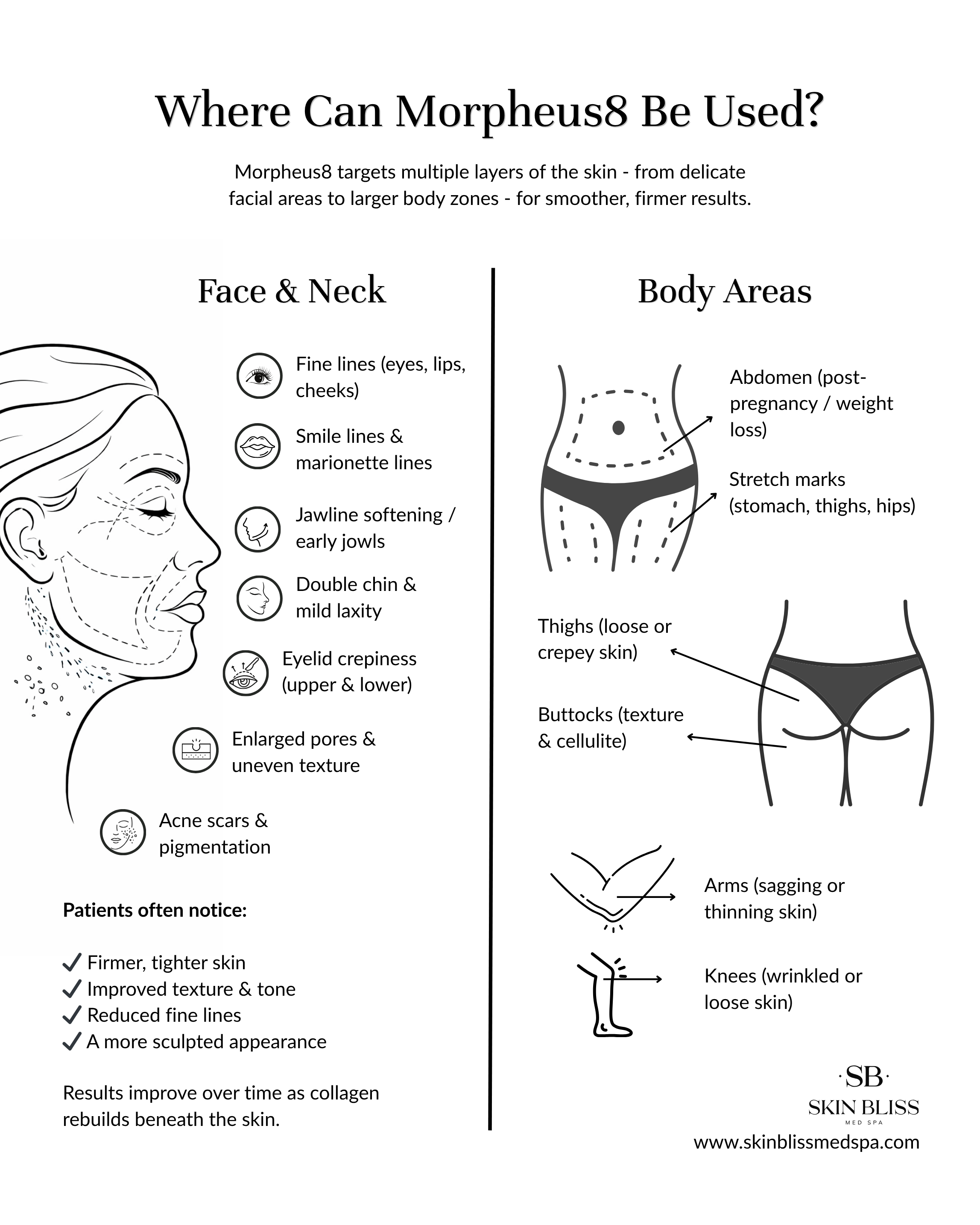 Where Can Morpheus8 Be Used?

Morpheus8 targets multiple layers of the skin - from delicate facial areas to larger body zones - for smoother, firmer results.

Face & Neck

Fine lines (eyes, lips, cheeks)

Smile lines & marionette lines

Jawline softening / early jowls

Double chin & mild laxity

Eyelid crepiness (upper & lower)

Enlarged pores & uneven texture

Acne scars & pigmentation

Patients often notice:

✓ Firmer, tighter skin
✓ Improved texture & tone
✓ Reduced fine lines
✓ A more sculpted appearance

Results improve over time as collagen rebuilds beneath the skin.

Body Areas

Abdomen (post-pregnancy / weight loss)

Stretch marks (stomach, thighs, hips)

Thighs (loose or crepey skin)

Buttocks (texture & cellulite)

Arms (sagging or thinning skin)

Knees (wrinkled or loose skin)

·SB·
SKIN BLISS
MED SPA
www.skinblissmedspa.com